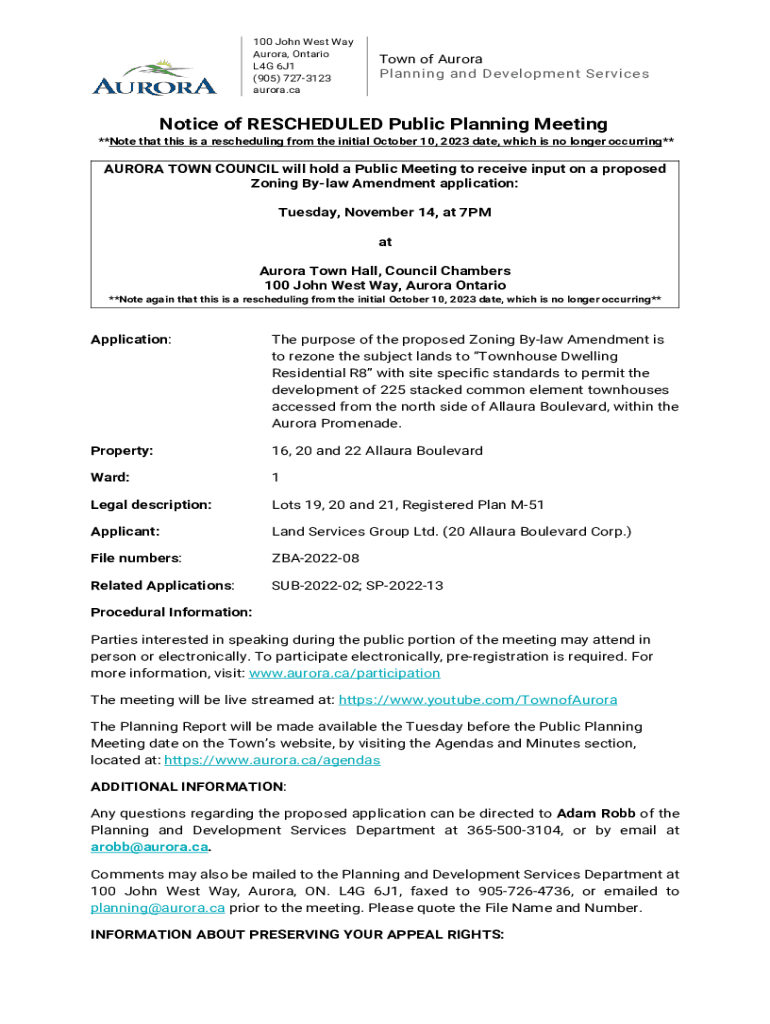 AURORA

100 John West Way
Aurora, Ontario
L4G 6J1
(905) 727-3123
aurora.ca

Town of Aurora
Planning and Development Services

Notice of RESCHEDULED Public Planning Meeting

**Note that this is a rescheduling from the initial October 10, 2023 date, which is no longer occurring**

AURORA TOWN COUNCIL will hold a Public Meeting to receive input on a proposed Zoning By-law Amendment application:

Tuesday, November 14, at 7PM

at

Aurora Town Hall, Council Chambers
100 John West Way, Aurora Ontario

**Note again that this is a rescheduling from the initial October 10, 2023 date, which is no longer occurring**

Application: The purpose of the proposed Zoning By-law Amendment is to rezone the subject lands to "Townhouse Dwelling Residential R8" with site specific standards to permit the development of 225 stacked common element townhouses accessed from the north side of Allaura Boulevard, within the Aurora Promenade.

Property: 16, 20 and 22 Allaura Boulevard

Ward: 1

Legal description: Lots 19, 20 and 21, Registered Plan M-51

Applicant: Land Services Group Ltd. (20 Allaura Boulevard Corp.)

File numbers: ZBA-2022-08

Related Applications: SUB-2022-02; SP-2022-13

Procedural Information:

Parties interested in speaking during the public portion of the meeting may attend in person or electronically. To participate electronically, pre-registration is required. For more information, visit: www.aurora.ca/participation

The meeting will be live streamed at: https://www.youtube.com/TownofAurora

The Planning Report will be made available the Tuesday before the Public Planning Meeting date on the Town's website, by visiting the Agendas and Minutes section, located at: https://www.aurora.ca/agendas

ADDITIONAL INFORMATION:

Any questions regarding the proposed application can be directed to Adam Robb of the Planning and Development Services Department at 365-500-3104, or by email at arobb@aurora.ca.

Comments may also be mailed to the Planning and Development Services Department at 100 John West Way, Aurora, ON. L4G 6J1, faxed to 905-726-4736, or emailed to planning@aurora.ca prior to the meeting. Please quote the File Name and Number.

INFORMATION ABOUT PRESERVING YOUR APPEAL RIGHTS: